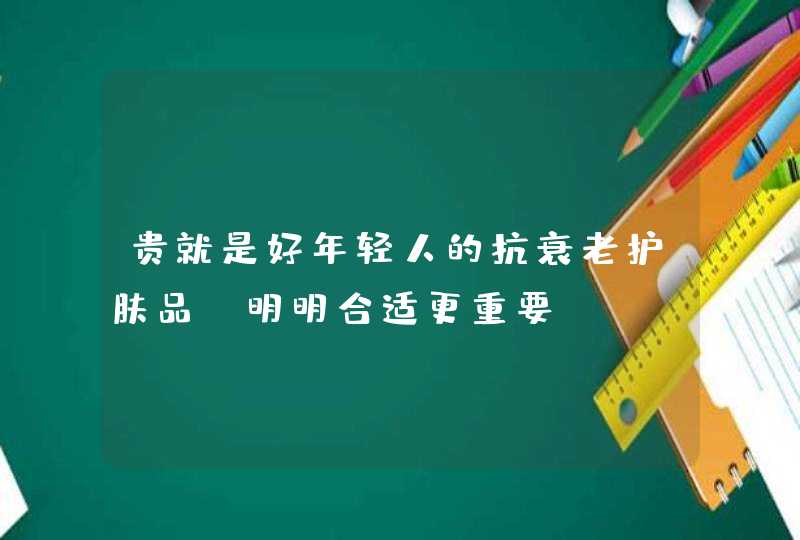 贵就是好年轻人的抗衰老护肤品 明明合适更重要